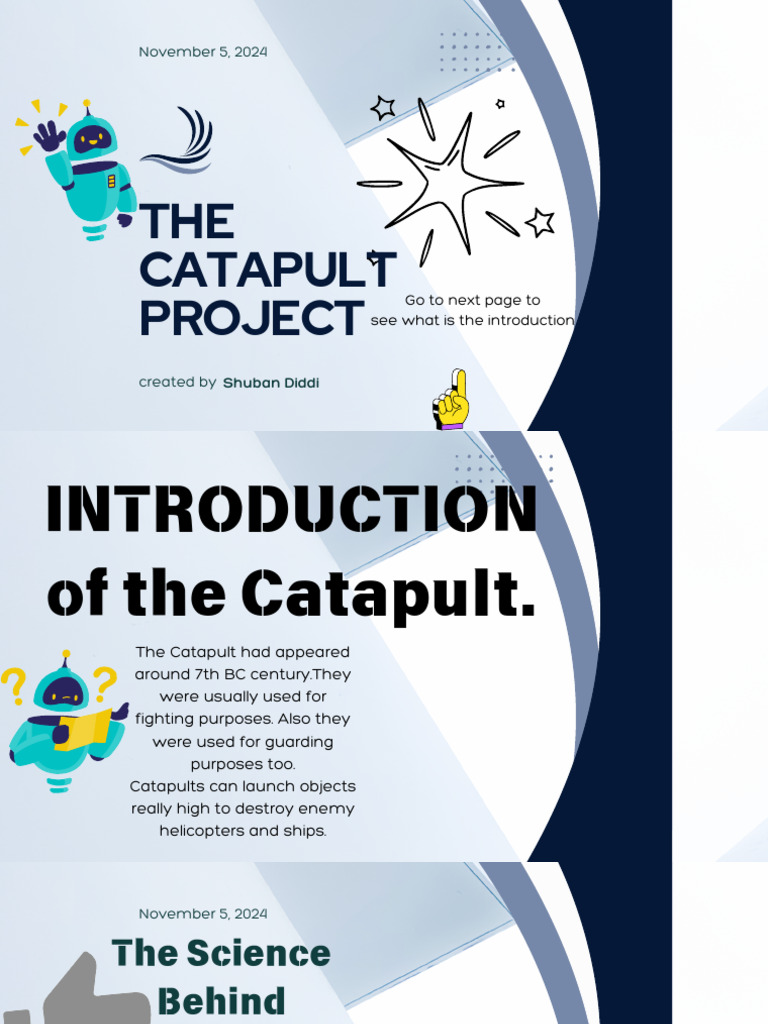 November 5, 2024

THE CATAPULT PROJECT

Go to next page to see what is the introduction

created by Shuban Diddi

INTRODUCTION of the Catapult.

The Catapult had appeared around 7th BC century.They were usually used for fighting purposes. Also they were used for guarding purposes too.
Catapults can launch objects really high to destroy enemy helicopters and ships.

November 5, 2024

The Science Behind